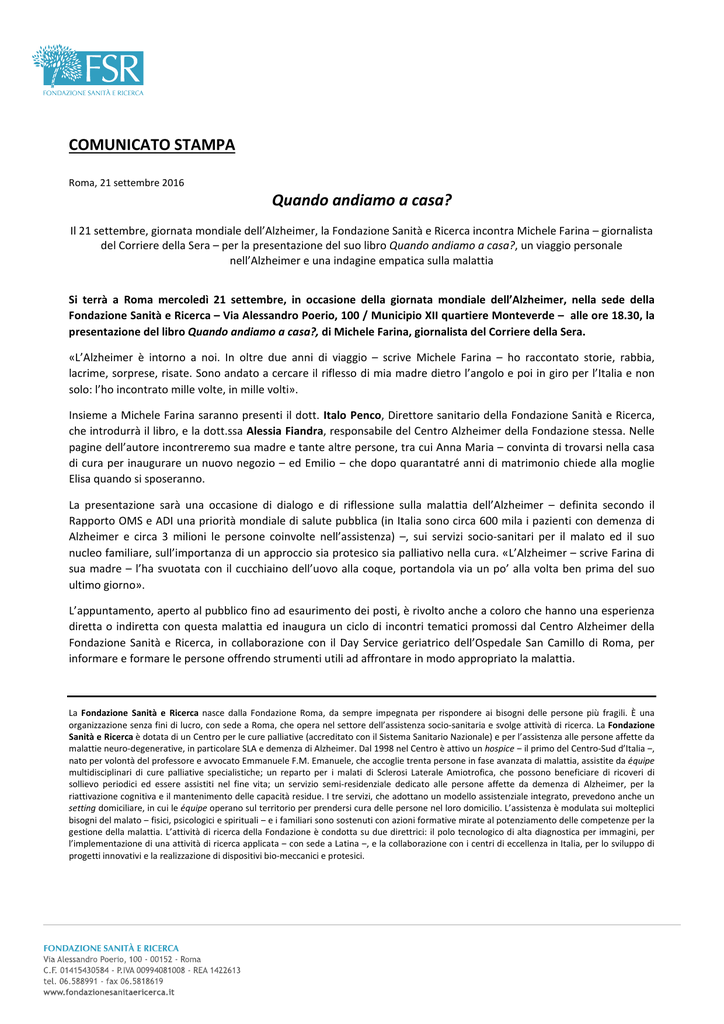 FSR
FONDAZIONE SANITÀ E RICERCA

COMUNICATO STAMPA

Roma, 21 settembre 2016

Quando andiamo a casa?

Il 21 settembre, giornata mondiale dell'Alzheimer, la Fondazione Sanità e Ricerca incontra Michele Farina – giornalista del Corriere della Sera – per la presentazione del suo libro Quando andiamo a casa?, un viaggio personale nell'Alzheimer e una indagine empatica sulla malattia

Si terrà a Roma mercoledì 21 settembre, in occasione della giornata mondiale dell'Alzheimer, nella sede della Fondazione Sanità e Ricerca – Via Alessandro Poerio, 100 / Municipio XII quartiere Monteverde – alle ore 18.30, la presentazione del libro Quando andiamo a casa?, di Michele Farina, giornalista del Corriere della Sera.

«L'Alzheimer è intorno a noi. In oltre due anni di viaggio – scrive Michele Farina – ho raccontato storie, rabbia, lacrime, sorprese, risate. Sono andato a cercare il riflesso di mia madre dietro l'angolo e poi in giro per l'Italia e non solo: l'ho incontrato mille volte, in mille volti».

Insieme a Michele Farina saranno presenti il dott. Italo Penco, Direttore sanitario della Fondazione Sanità e Ricerca, che introdurrà il libro, e la dott.ssa Alessia Fiandra, responsabile del Centro Alzheimer della Fondazione stessa. Nelle pagine dell'autore incontreremo sua madre e tante altre persone, tra cui Anna Maria – convinta di trovarsi nella casa di cura per inaugurare un nuovo negozio – ed Emilio – che dopo quarantatré anni di matrimonio chiede alla moglie Elisa quando si sposeranno.

La presentazione sarà una occasione di dialogo e di riflessione sulla malattia dell'Alzheimer – definita secondo il Rapporto OMS e ADI una priorità mondiale di salute pubblica (in Italia sono circa 600 mila i pazienti con demenza di Alzheimer e circa 3 milioni le persone coinvolte nell'assistenza) –, sui servizi socio-sanitari per il malato ed il suo nucleo familiare, sull'importanza di un approccio sia protesico sia palliativo nella cura. «L'Alzheimer – scrive Farina di sua madre – l'ha svuotata con il cucchiaino dell'uovo alla coque, portandola via un po' alla volta ben prima del suo ultimo giorno».

L'appuntamento, aperto al pubblico fino ad esaurimento dei posti, è rivolto anche a coloro che hanno una esperienza diretta o indiretta con questa malattia ed inaugura un ciclo di incontri tematici promossi dal Centro Alzheimer della Fondazione Sanità e Ricerca, in collaborazione con il Day Service geriatrico dell'Ospedale San Camillo di Roma, per informare e formare le persone offrendo strumenti utili ad affrontare in modo appropriato la malattia.

La Fondazione Sanità e Ricerca nasce dalla Fondazione Roma, da sempre impegnata per rispondere ai bisogni delle persone più fragili. È una organizzazione senza fini di lucro, con sede a Roma, che opera nel settore dell'assistenza socio-sanitaria e svolge attività di ricerca. La Fondazione Sanità e Ricerca è dotata di un Centro per le cure palliative (accreditato con il Sistema Sanitario Nazionale) e per l'assistenza alle persone affette da malattie neuro-degenerative, in particolare SLA e demenza di Alzheimer. Dal 1998 nel Centro è attivo un hospice – il primo del Centro-Sud d'Italia –, nato per volontà del professore e avvocato Emmanuele F.M. Emanuele, che accoglie trenta persone in fase avanzata di malattia, assistite da équipe multidisciplinari di cure palliative specialistiche; un reparto per i malati di Sclerosi Laterale Amiotrofica, che possono beneficiare di ricoveri di sollievo periodici ed essere assistiti nel fine vita; un servizio semi-residenziale dedicato alle persone affette da demenza di Alzheimer, per la riattivazione cognitiva e il mantenimento delle capacità residue. I tre servizi, che adottano un modello assistenziale integrato, prevedono anche un setting domiciliare, in cui le équipe operano sul territorio per prendersi cura delle persone nel loro domicilio. L'assistenza è modulata sui molteplici bisogni del malato – fisici, psicologici e spirituali – e i familiari sono sostenuti con azioni formative mirate al potenziamento delle competenze per la gestione della malattia. L'attività di ricerca della Fondazione è condotta su due direttrici: il polo tecnologico di alta diagnostica per immagini, per l'implementazione di una attività di ricerca applicata – con sede a Latina –, e la collaborazione con i centri di eccellenza in Italia, per lo sviluppo di progetti innovativi e la realizzazione di dispositivi bio-meccanici e protesici.

FONDAZIONE SANITÀ E RICERCA
Via Alessandro Poerio, 100 - 00152 - Roma
C.F. 01415430584 - P.IVA 00994081008 - REA 1422613
tel. 06.588991 - fax 06.5818619
www.fondazionesanitaericerca.it